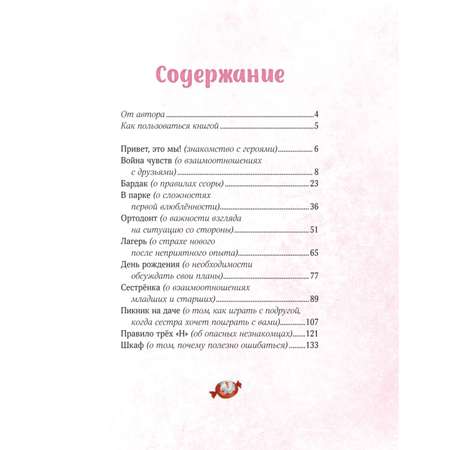 Содержание

От автора 4
Как пользоваться книгой 5

Привет, это мы! (знакомство с героями) 6
Война чувств (о взаимоотношениях с друзьями) 8
Бардак (о правилах ссоры) 23
В парке (о сложностях первой влюблённости) 36
Ортодонт (о важности взгляда на ситуацию со стороны) 51
Лагерь (о страхе нового после неприятного опыта) 65
День рождения (о необходимости обсуждать свои планы) 77
Сестрёнка (о взаимоотношениях младших и старших) 89
Пикник на даче (о том, как играть с подругой, когда сестра хочет поиграть с вами) 107
Правило трёх «Н» (об опасных незнакомцах) 121
Шкаф (о том, почему полезно ошибаться) 133